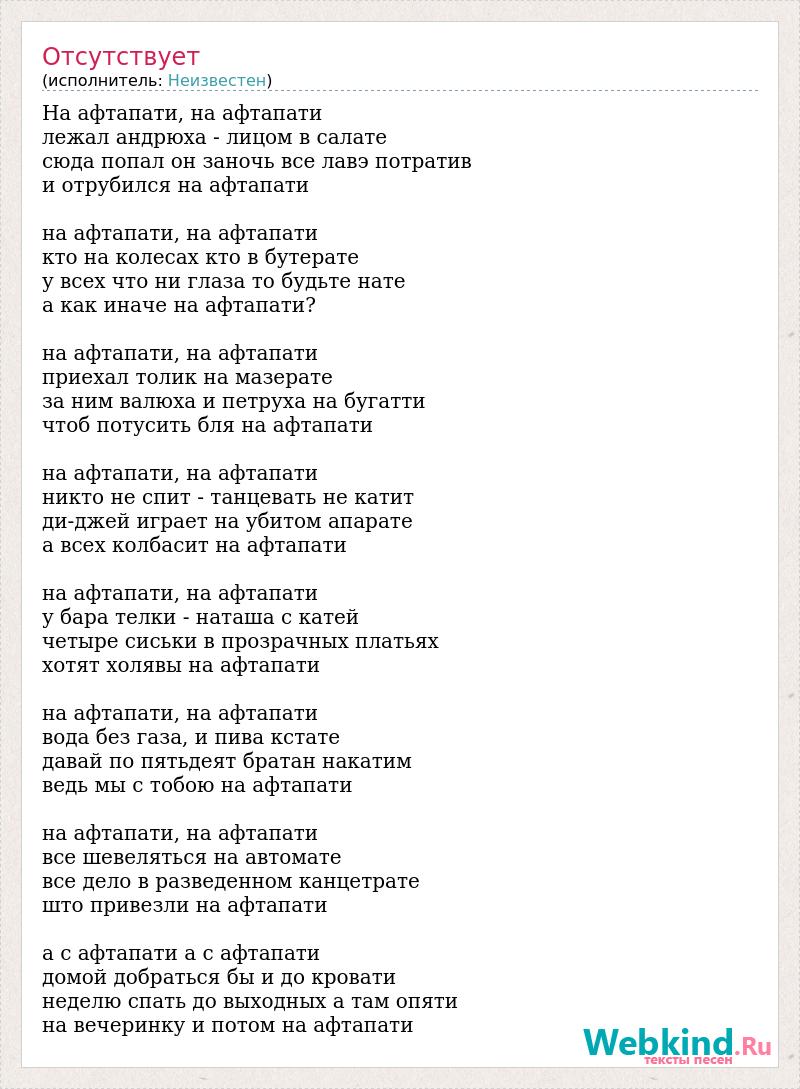 Отсутствует
(исполнитель: Неизвестен)

На афтапати, на афтапати
лежал андрюха - лицом в салате
сюда попал он заночь все лавэ потратив
и отрубился на афтапати

на афтапати, на афтапати
кто на колесах кто в бутерате
у всех что ни глаза то будьте нате
а как иначе на афтапати?

на афтапати, на афтапати
приехал толик на мазерате
за ним валюха и петруха на бугатти
чтоб потусить бля на афтапати

на афтапати, на афтапати
никто не спит - танцевать не катит
ди-джей играет на убитом апарате
а всех колбасит на афтапати

на афтапати, на афтапати
у бара телки - наташа с катей
четыре сиськи в прозрачных платьях
хотят холявы на афтапати

на афтапати, на афтапати
вода без газа, и пива кстате
давай по пятьдеят братан накатим
ведь мы с тобою на афтапати

на афтапати, на афтапати
все шевеляться на автомате
все дело в разведенном канцетрате
што привезли на афтапати

а с афтапати а с афтапати
домой добраться бы и до кровати
неделю спать до выходных а там опяти
на вечеринку и потом на афтапати

Webkind.Ru
тексты песен